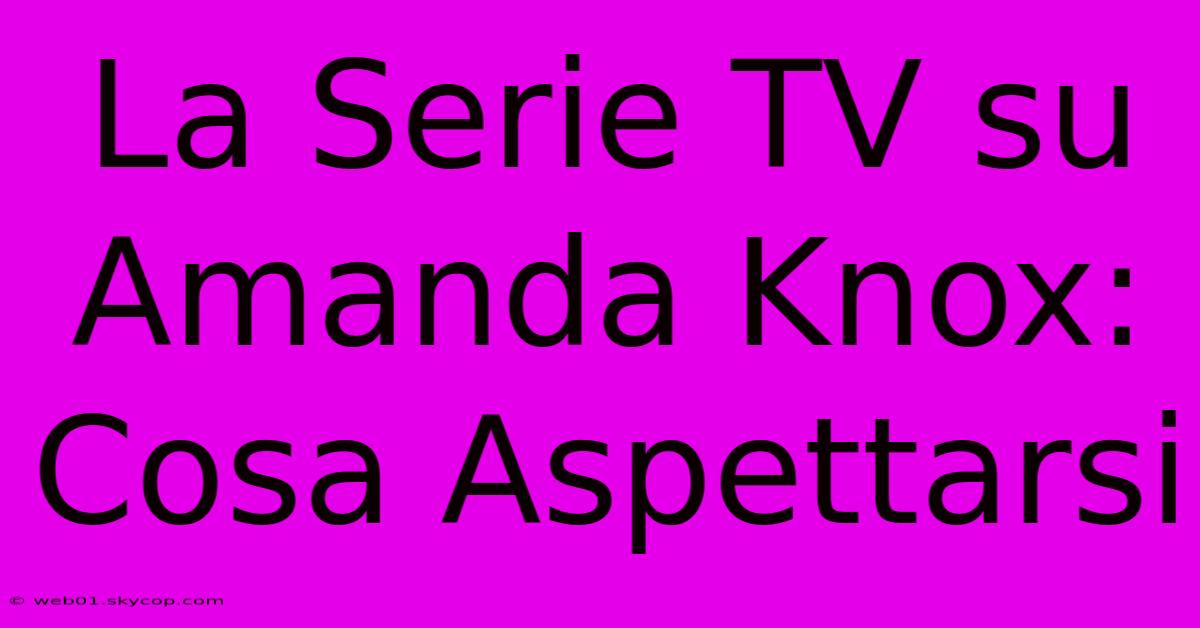 La Serie TV su Amanda Knox: Cosa Aspettarsi

© web01.skycop.com